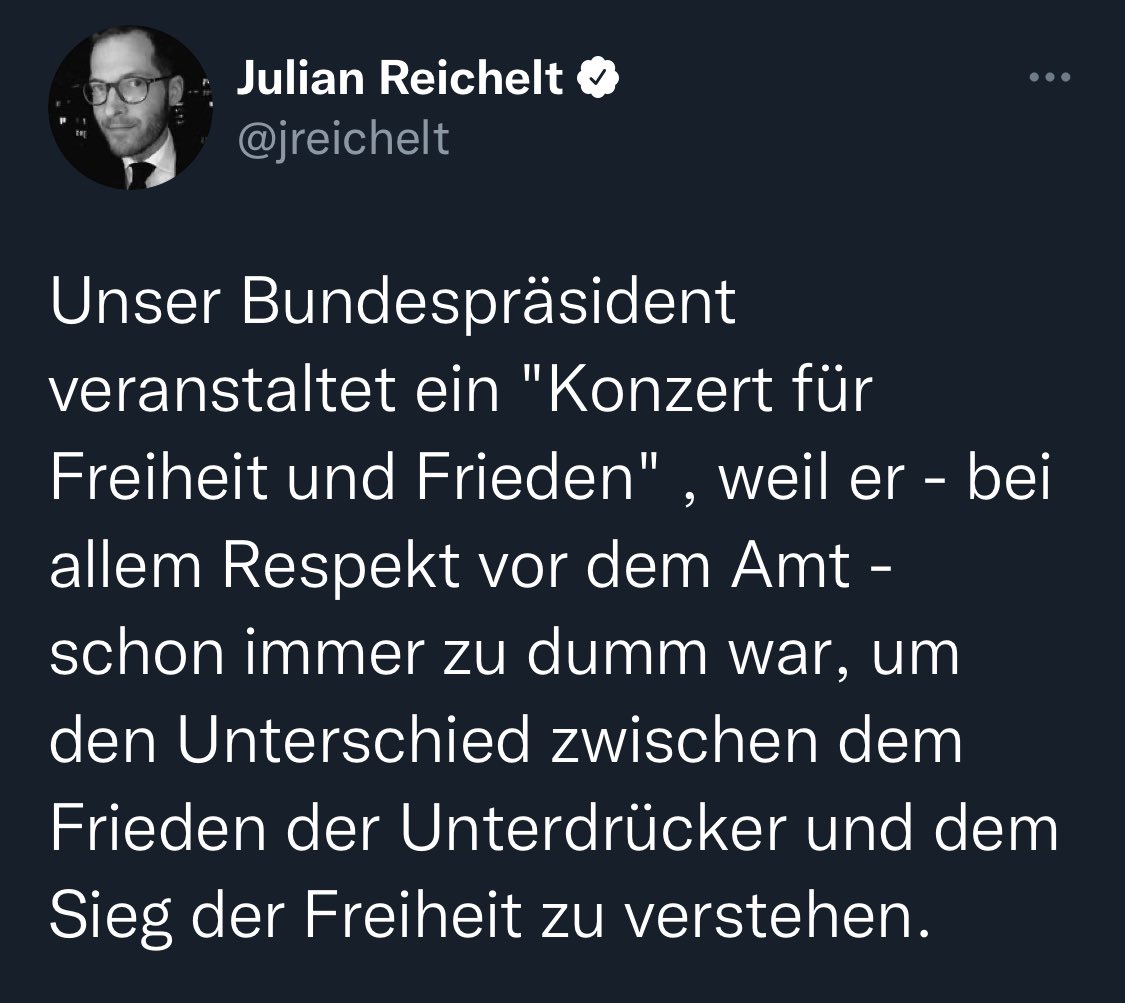 Julian Reichelt
@jreichelt

Unser Bundespräsident veranstaltet ein "Konzert für Freiheit und Frieden" , weil er - bei allem Respekt vor dem Amt - schon immer zu dumm war, um den Unterschied zwischen dem Frieden der Unterdrücker und dem Sieg der Freiheit zu verstehen.